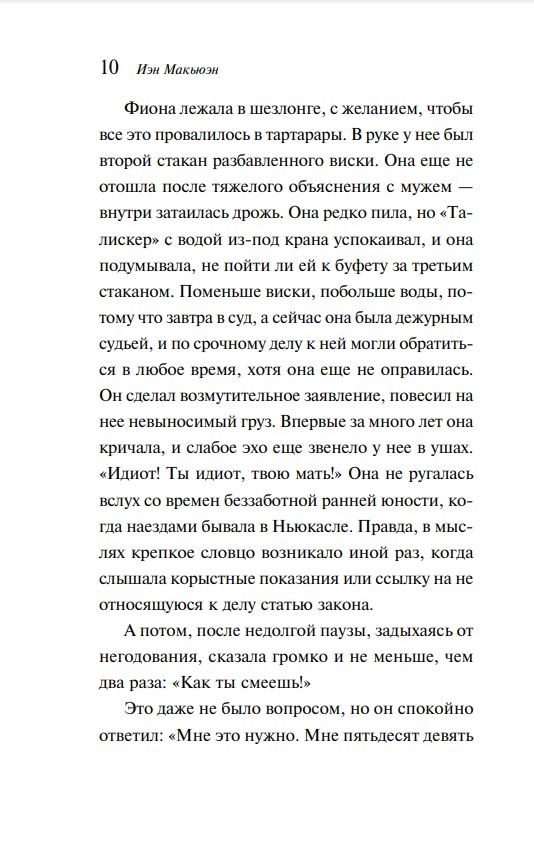 10 Иэн Макьюэн

Фиона лежала в шезлонге, с желанием, чтобы все это провалилось в тартарары. В руке у нее был второй стакан разбавленного виски. Она еще не отошла после тяжелого объяснения с мужем — внутри затаилась дрожь. Она редко пила, но «Талискер» с водой из-под крана успокаивал, и она подумывала, не пойти ли ей к буфету за третьим стаканом. Поменьше виски, побольше воды, потому что завтра в суд, а сейчас она была дежурным судьей, и по срочному делу к ней могли обратиться в любое время, хотя она еще не оправилась. Он сделал возмутительное заявление, повесил на нее невыносимый груз. Впервые за много лет она кричала, и слабое эхо еще звенело у нее в ушах. «Идиот! Ты идиот, твою мать!» Она не ругалась вслух со времен беззаботной ранней юности, когда наездами бывала в Ньюкасле. Правда, в мыслях крепкое словцо возникало иной раз, когда слышала корыстные показания или ссылку на не относящуюся к делу статью закона.

А потом, после недолгой паузы, задыхаясь от негодования, сказала громко и не меньше, чем два раза: «Как ты смеешь!»

Это даже не было вопросом, но он спокойно ответил: «Мне это нужно. Мне пятьдесят девять